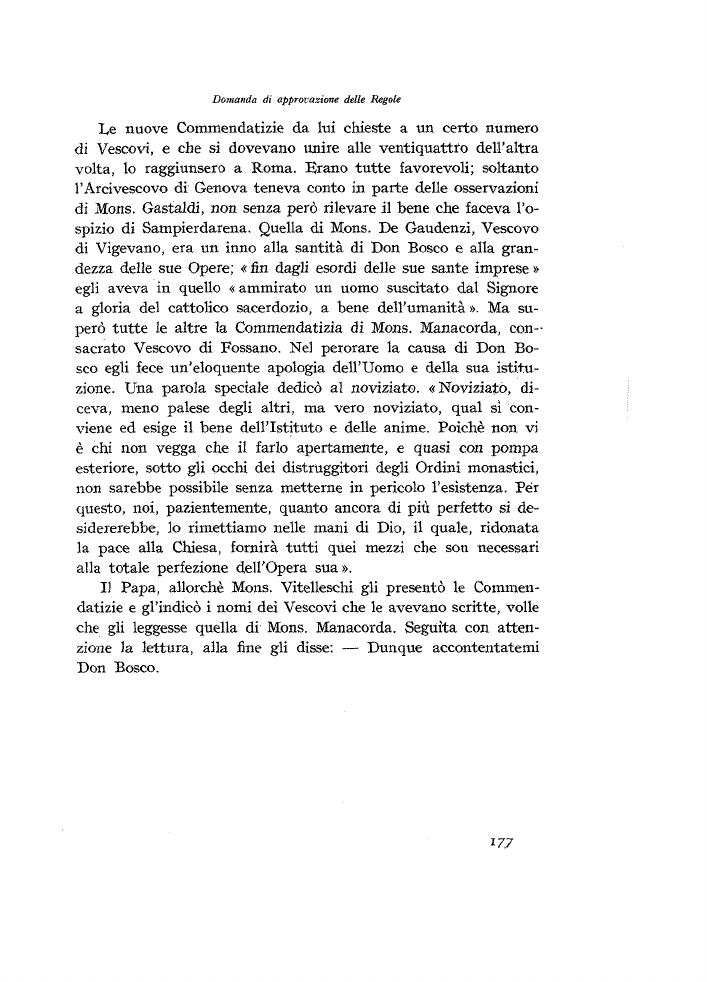 Domanda di approvazione delle Regole

Le nuove Commendatizie da lui chieste a un certo numero di Vescovi, e che si dovevano unire alle ventiquattro dell'altra volta, lo raggiunsero a Roma. Erano tutte favorevoli; soltanto l'Arcivescovo di Genova teneva conto in parte delle osservazioni di Mons. Gastaldi, non senza però rilevare il bene che faceva l'ospizio di Sampierdarena. Quella di Mons. De Gaudenzi, Vescovo di Vigevano, era un inno alla santità di Don Bosco e alla grandezza delle sue Opere; « fin dagli esordi delle sue sante imprese » egli aveva in quello « ammirato un uomo suscitato dal Signore a gloria del cattolico sacerdozio, a bene dell'umanità ». Ma superò tutte le altre la Commendatizia di Mons. Manacorda, consacrato Vescovo di Fossano. Nel perorare la causa di Don Bosco egli fece un'eloquente apologia dell'Uomo e della sua istituzione. Una parola speciale dedicò al noviziato. « Noviziato, diceva, meno palese degli altri, ma vero noviziato, qual si conviene ed esige il bene dell'Istituto e delle anime. Poichè non vi è chi non vegga che il farlo apertamente, e quasi con pompa esteriore, sotto gli occhi dei distruggitori degli Ordini monastici, non sarebbe possibile senza metterne in pericolo l'esistenza. Per questo, noi, pazientemente, quanto ancora di più perfetto si desidererebbe, lo rimettiamo nelle mani di Dio, il quale, ridonata la pace alla Chiesa, fornirà tutti quei mezzi che son necessari alla totale perfezione dell'Opera sua ».

Il Papa, allorchè Mons. Vitelleschi gli presentò le Commendatizie e gl'indicò i nomi dei Vescovi che le avevano scritte, volle che gli leggesse quella di Mons. Manacorda. Seguita con attenzione la lettura, alla fine gli disse: — Dunque accontentatemi Don Bosco.

177